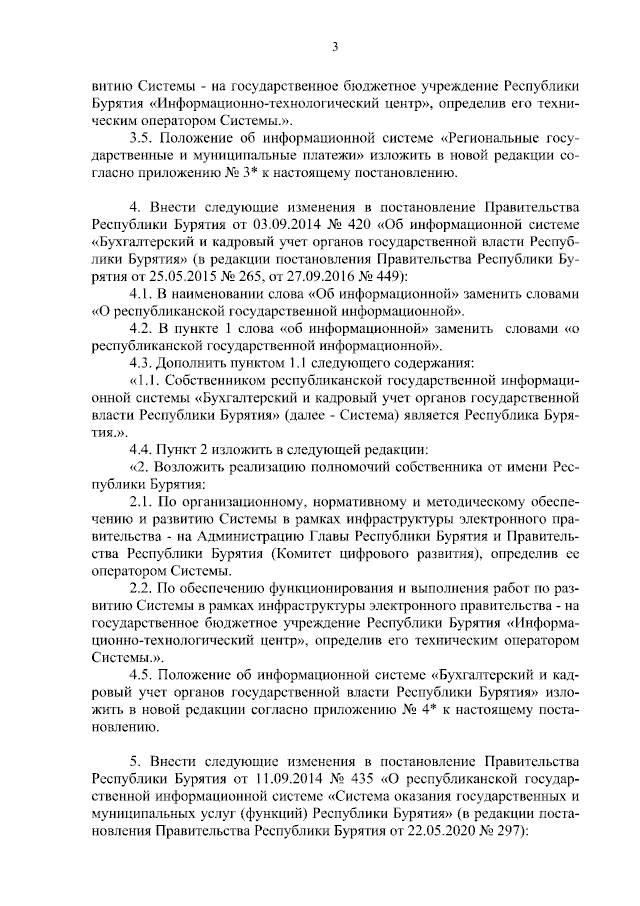 3

витию Системы - на государственное бюджетное учреждение Республики Бурятия «Информационно-технологический центр», определив его техническим оператором Системы.».

3.5. Положение об информационной системе «Региональные государственные и муниципальные платежи» изложить в новой редакции согласно приложению № 3* к настоящему постановлению.

4. Внести следующие изменения в постановление Правительства Республики Бурятия от 03.09.2014 № 420 «Об информационной системе «Бухгалтерский и кадровый учет органов государственной власти Республики Бурятия» (в редакции постановления Правительства Республики Бурятия от 25.05.2015 № 265, от 27.09.2016 № 449):

4.1. В наименовании слова «Об информационной» заменить словами «О республиканской государственной информационной».

4.2. В пункте 1 слова «об информационной» заменить словами «о республиканской государственной информационной».

4.3. Дополнить пунктом 1.1 следующего содержания:

«1.1. Собственником республиканской государственной информационной системы «Бухгалтерский и кадровый учет органов государственной власти Республики Бурятия» (далее - Система) является Республика Бурятия.».

4.4. Пункт 2 изложить в следующей редакции:

«2. Возложить реализацию полномочий собственника от имени Республики Бурятия:

2.1. По организационному, нормативному и методическому обеспечению и развитию Системы в рамках инфраструктуры электронного правительства - на Администрацию Главы Республики Бурятия и Правительства Республики Бурятия (Комитет цифрового развития), определив ее оператором Системы.

2.2. По обеспечению функционирования и выполнения работ по развитию Системы в рамках инфраструктуры электронного правительства - на государственное бюджетное учреждение Республики Бурятия «Информационно-технологический центр», определив его техническим оператором Системы.».

4.5. Положение об информационной системе «Бухгалтерский и кадровый учет органов государственной власти Республики Бурятия» изложить в новой редакции согласно приложению № 4* к настоящему постановлению.

5. Внести следующие изменения в постановление Правительства Республики Бурятия от 11.09.2014 № 435 «О республиканской государственной информационной системе «Система оказания государственных и муниципальных услуг (функций) Республики Бурятия» (в редакции постановления Правительства Республики Бурятия от 22.05.2020 № 297):